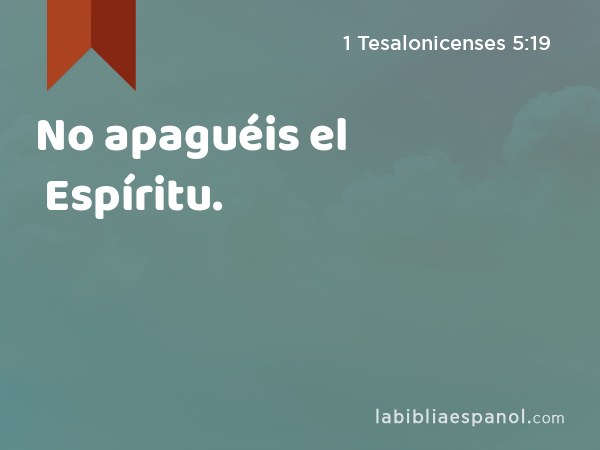 1 Tesalonicenses 5:19

No apaguéis el Espíritu.

labibliaespanol.com